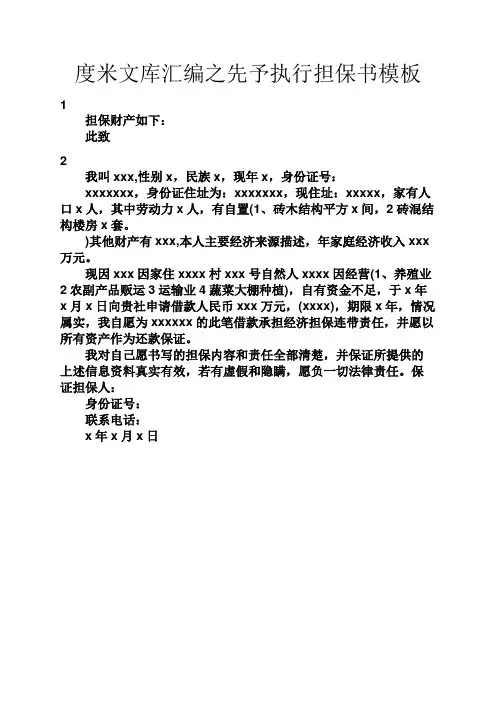 度米文库汇编之先予执行担保书模板

1

担保财产如下：

此致

2

我叫 xxx,性别 x，民族 x，现年 x，身份证号：

xxxxxxx，身份证住址为：xxxxxxx，现住址：xxxxx，家有人口 x 人，其中劳动力 x 人，有自置(1、砖木结构平方 x 间，2 砖混结构楼房 x 套。

)其他财产有 xxx,本人主要经济来源描述，年家庭经济收入 xxx 万元。

现因 xxx 因家住 xxxx 村 xxx 号自然人 xxxx 因经营(1、养殖业 2 农副产品贩运 3 运输业 4 蔬菜大棚种植)，自有资金不足，于 x 年 x 月 x 日向贵社申请借款人民币 xxx 万元，(xxxx)，期限 x 年，情况属实，我自愿为 xxxxxx 的此笔借款承担经济担保连带责任，并愿以所有资产作为还款保证。

我对自己愿书写的担保内容和责任全部清楚，并保证所提供的上述信息资料真实有效，若有虚假和隐瞒，愿负一切法律责任。保证担保人：

身份证号：

联系电话：

x 年 x 月 x 日